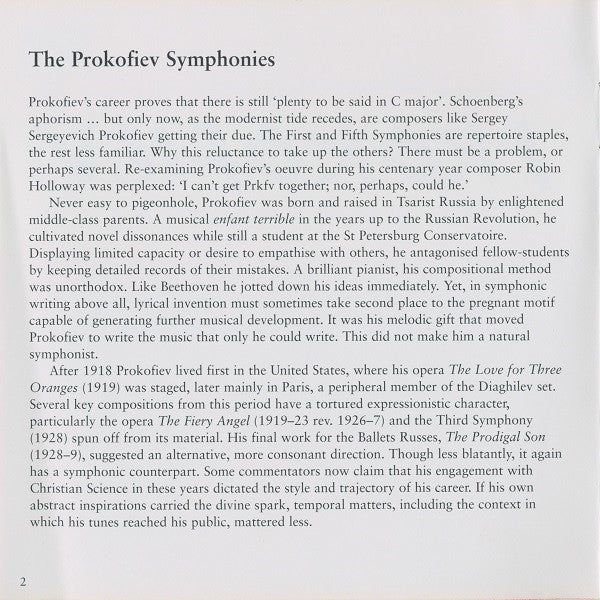 The Prokofiev Symphonies

Prokofiev's career proves that there is still 'plenty to be said in C major'. Schoenberg's aphorism … but only now, as the modernist tide recedes, are composers like Sergey Sergeyevich Prokofiev getting their due. The First and Fifth Symphonies are repertoire staples, the rest less familiar. Why this reluctance to take up the others? There must be a problem, or perhaps several. Re-examining Prokofiev's oeuvre during his centenary year composer Robin Holloway was perplexed: 'I can't get Prkfv together; nor, perhaps, could he.'

Never easy to pigeonhole, Prokofiev was born and raised in Tsarist Russia by enlightened middle-class parents. A musical enfant terrible in the years up to the Russian Revolution, he cultivated novel dissonances while still a student at the St Petersburg Conservatoire. Displaying limited capacity or desire to empathise with others, he antagonised fellow-students by keeping detailed records of their mistakes. A brilliant pianist, his compositional method was unorthodox. Like Beethoven he jotted down his ideas immediately. Yet, in symphonic writing above all, lyrical invention must sometimes take second place to the pregnant motif capable of generating further musical development. It was his melodic gift that moved Prokofiev to write the music that only he could write. This did not make him a natural symphonist.

After 1918 Prokofiev lived first in the United States, where his opera The Love for Three Oranges (1919) was staged, later mainly in Paris, a peripheral member of the Diaghilev set. Several key compositions from this period have a tortured expressionistic character, particularly the opera The Fiery Angel (1919–23 rev. 1926–7) and the Third Symphony (1928) spun off from its material. His final work for the Ballets Russes, The Prodigal Son (1928–9), suggested an alternative, more consonant direction. Though less blatantly, it again has a symphonic counterpart. Some commentators now claim that his engagement with Christian Science in these years dictated the style and trajectory of his career. If his own abstract inspirations carried the divine spark, temporal matters, including the context in which his tunes reached his public, mattered less.

2